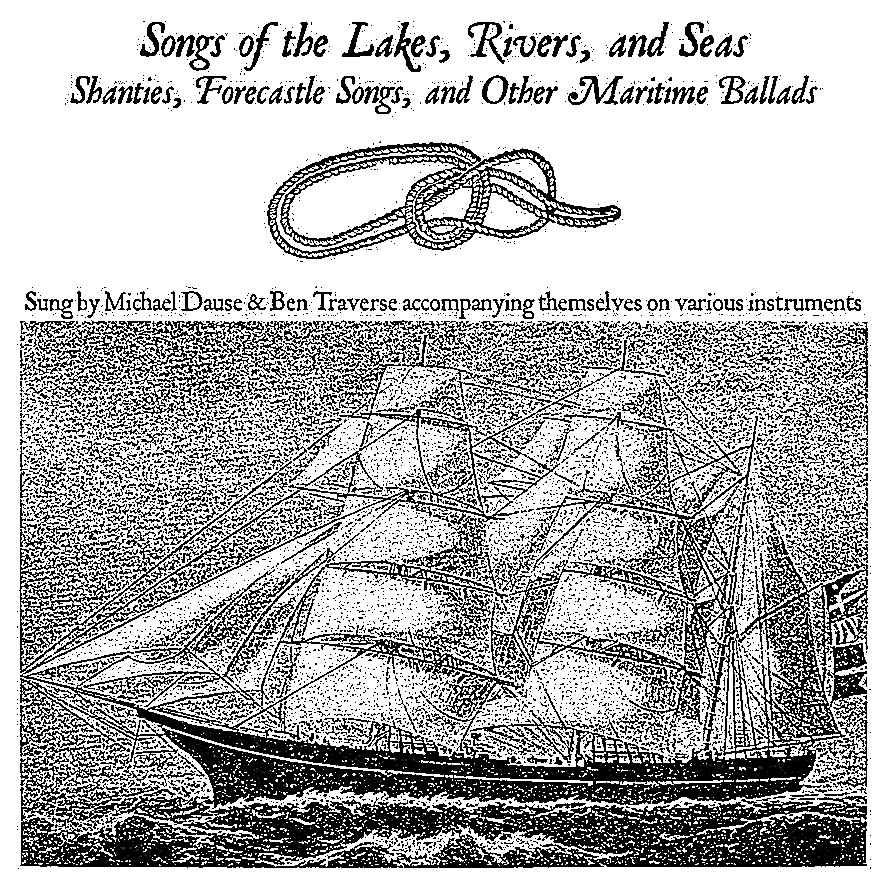 Songs of the Lakes, Rivers, and Seas
Shanties, Forecastle Songs, and Other Maritime Ballads

Sung by Michael Dause & Ben Traverse accompanying themselves on various instruments